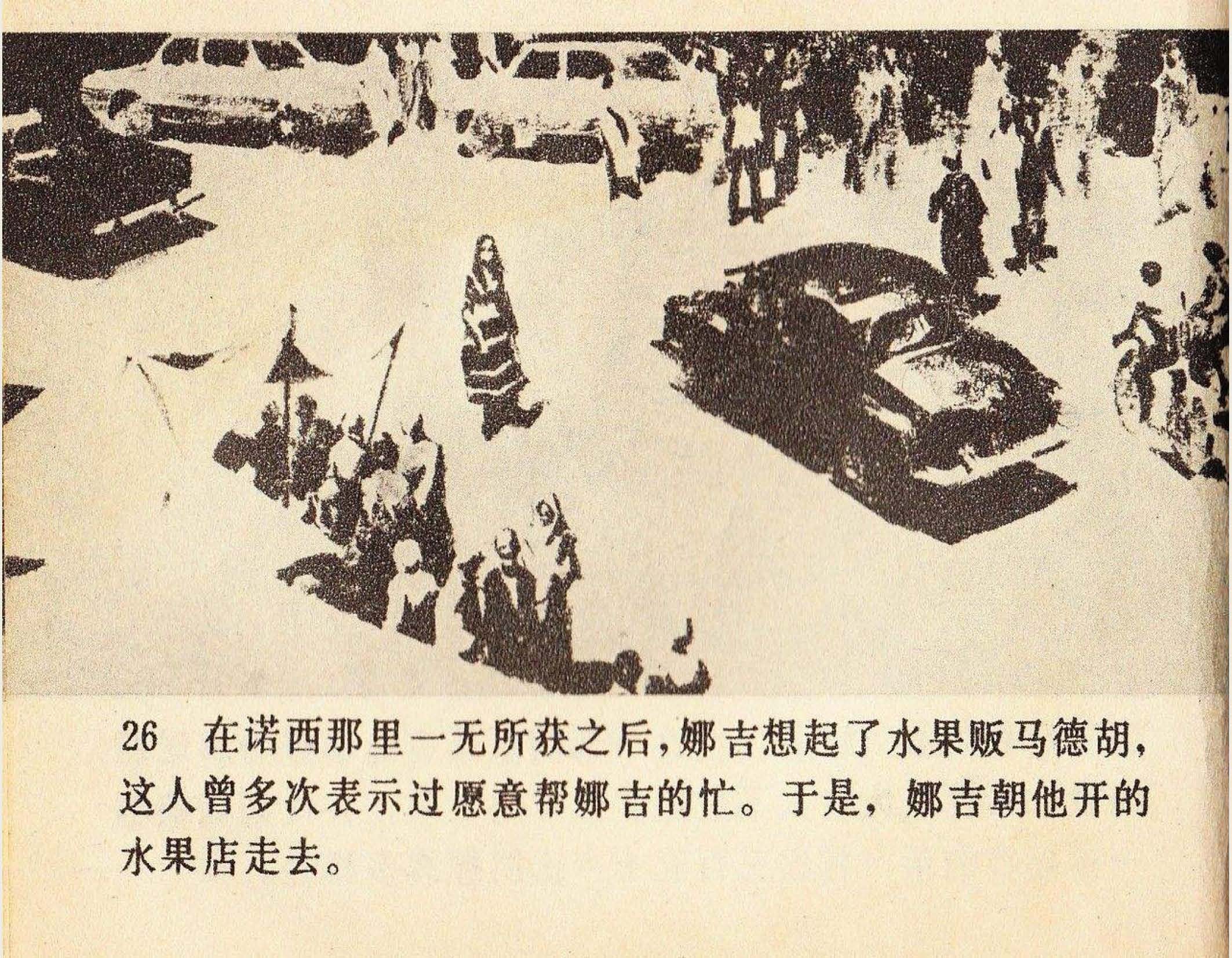 26 在诺西那里一无所获之后，娜吉想起了水果贩马德胡，这人曾多次表示过愿意帮娜吉的忙。于是，娜吉朝他开的水果店走去。